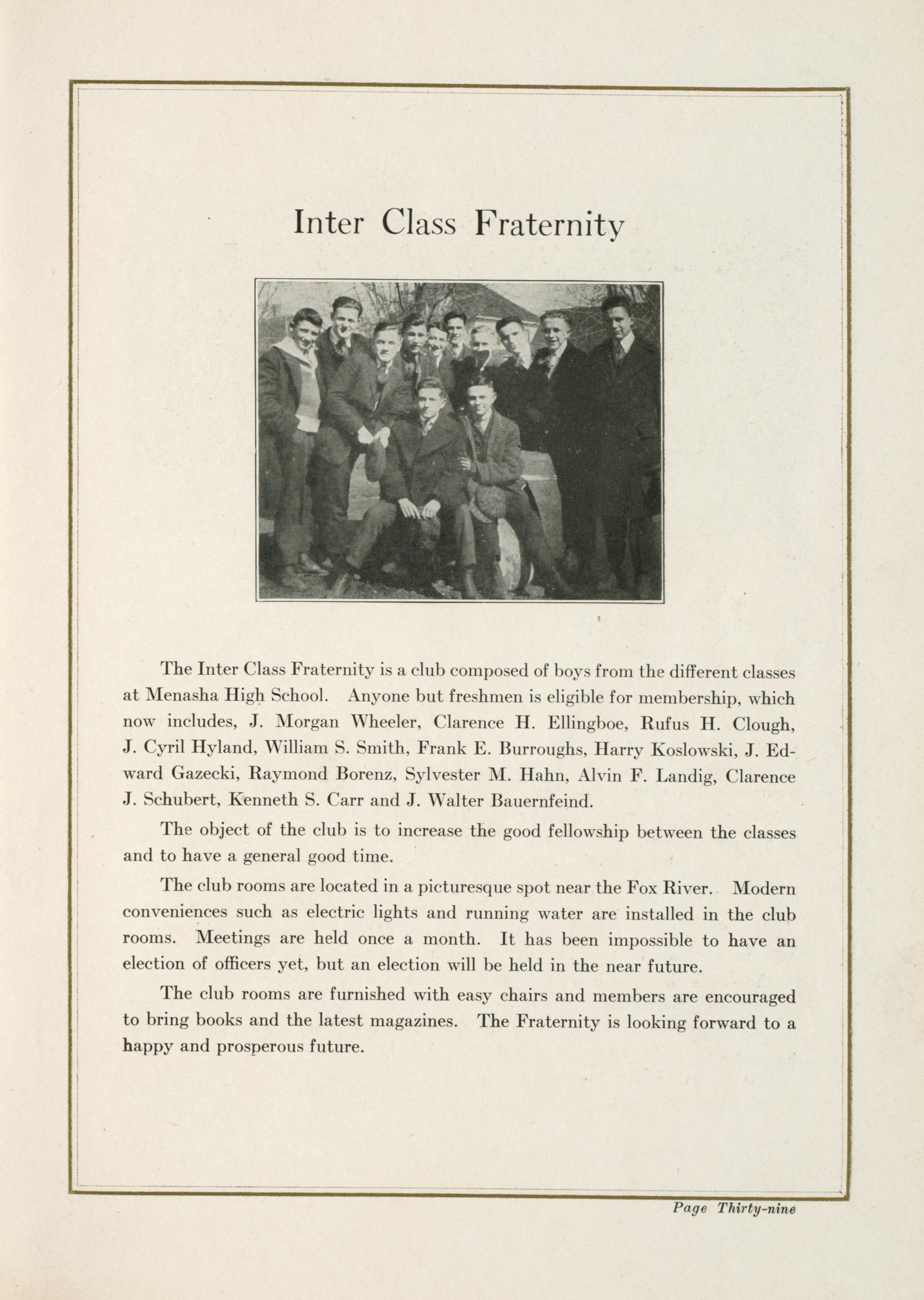 Inter Class Fraternity

The Inter Class Fraternity is a club composed of boys from the different classes at Menasha High School. Anyone but freshmen is eligible for membership, which now includes, J. Morgan Wheeler, Clarence H. Ellingboe, Rufus H. Clough, J. Cyril Hyland, William S. Smith, Frank E. Burroughs, Harry Koslowski, J. Edward Gazecki, Raymond Borenz, Sylvester M. Hahn, Alvin F. Landig, Clarence J. Schubert, Kenneth S. Carr and J. Walter Bauernfeind.

The object of the club is to increase the good fellowship between the classes and to have a general good time.

The club rooms are located in a picturesque spot near the Fox River. Modern conveniences such as electric lights and running water are installed in the club rooms. Meetings are held once a month. It has been impossible to have an election of officers yet, but an election will be held in the near future.

The club rooms are furnished with easy chairs and members are encouraged to bring books and the latest magazines. The Fraternity is looking forward to a happy and prosperous future.

Page Thirty-nine